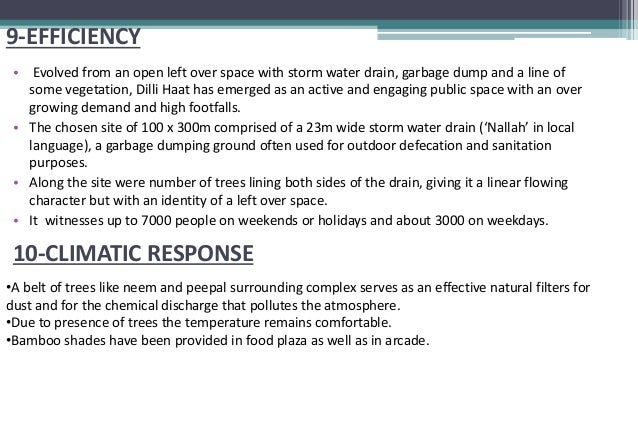 9-EFFICIENCY

• Evolved from an open left over space with storm water drain, garbage dump and a line of some vegetation, Dilli Haat has emerged as an active and engaging public space with an over growing demand and high footfalls.

• The chosen site of 100 x 300m comprised of a 23m wide storm water drain ('Nallah' in local language), a garbage dumping ground often used for outdoor defecation and sanitation purposes.

• Along the site were number of trees lining both sides of the drain, giving it a linear flowing character but with an identity of a left over space.

• It witnesses up to 7000 people on weekends or holidays and about 3000 on weekdays.

10-CLIMATIC RESPONSE

•A belt of trees like neem and peepal surrounding complex serves as an effective natural filters for dust and for the chemical discharge that pollutes the atmosphere.
•Due to presence of trees the temperature remains comfortable.
•Bamboo shades have been provided in food plaza as well as in arcade.